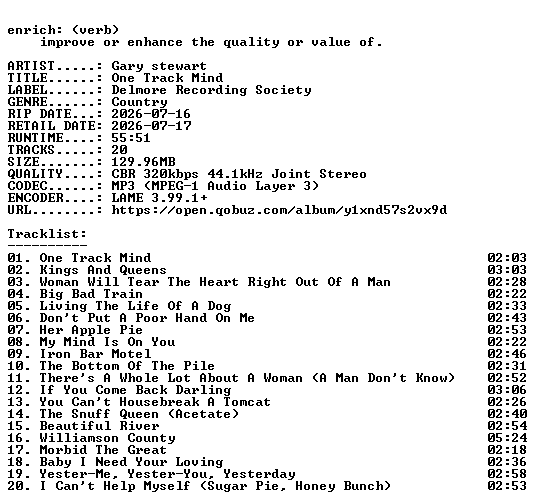 enrich: (verb)
    improve or enhance the quality or value of.

ARTIST.....: Gary stewart
TITLE......: One Track Mind
LABEL......: Delmore Recording Society
GENRE......: Country
RIP DATE...: 2026-07-16
RETAIL DATE: 2026-07-17
RUNTIME....: 55:51
TRACKS.....: 20
SIZE.......: 129.96MB
QUALITY....: CBR 320kbps 44.1kHz Joint Stereo
CODEC......: MP3 (MPEG-1 Audio Layer 3)
ENCODER....: LAME 3.99.1+
URL........: https://open.qobuz.com/album/y1xnd57s2vx9d

Tracklist:
----------
01. One Track Mind 02:03
02. Kings And Queens 03:03
03. Woman Will Tear The Heart Right Out Of A Man 02:28
04. Big Bad Train 02:22
05. Living The Life Of A Dog 02:33
06. Don't Put A Poor Hand On Me 02:43
07. Her Apple Pie 02:53
08. My Mind Is On You 02:22
09. Iron Bar Motel 02:46
10. The Bottom Of The Pile 02:31
11. There's A Whole Lot About A Woman (A Man Don't Know) 02:52
12. If You Come Back Darling 03:06
13. You Can't Housebreak A Tomcat 02:26
14. The Snuff Queen (Acetate) 02:40
15. Beautiful River 02:54
16. Williamson County 05:24
17. Morbid The Great 02:18
18. Baby I Need Your Loving 02:36
19. Yester-Me, Yester-You, Yesterday 02:58
20. I Can't Help Myself (Sugar Pie, Honey Bunch) 02:53